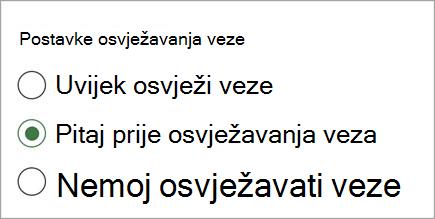 Postavke osvježavanja veze

Uvijek osvježi veze

Pitaj prije osvježavanja veza

Nemoj osvježavati veze